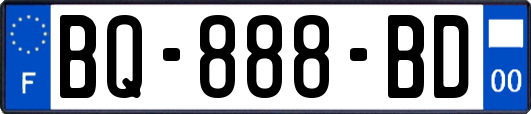 F
BQ-888-BD
00